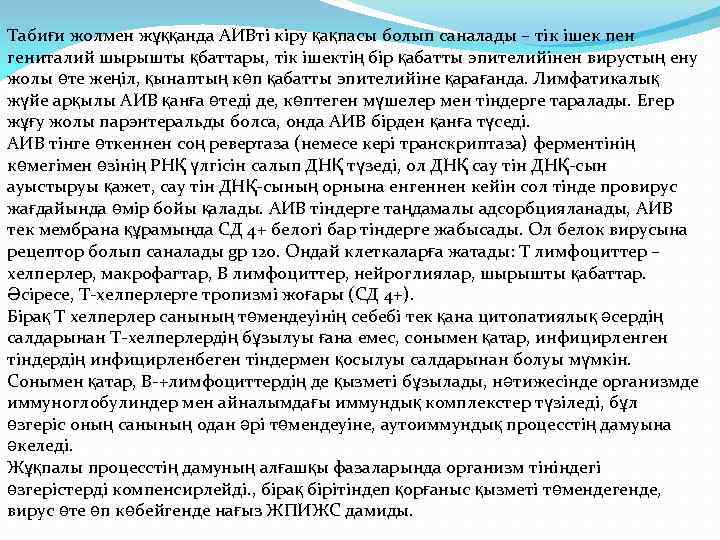 Табиғи жолмен жұққанда АИВті кіру қақпасы болып саналады – тік ішек пен гениталий шырышты қбаттары, тік ішектің бір қабатты эпителийінен вирустың ену жолы өте жеңіл, қынаптың көп қабатты эпителийіне қарағанда. Лимфатикалық жүйе арқылы АИВ қанға өтеді де, көптеген мүшелер мен тіндерге таралады. Егер жұғу жолы парэнтеральды болса, онда АИВ бірден қанға түседі.
АИВ тінге өткеннен соң ревертаза (немесе кері транскриптаза) ферментінің көмегімен өзінің РНҚ үлгісін салып ДНҚ түзеді, ол ДНҚ сау тін ДНҚ-сын ауыстыруы қажет, сау тін ДНҚ-сының орнына енгеннен кейін сол тінде провирус жағдайында өмір бойы қалады. АИВ тіндерге таңдамалы адсорбцияланады, АИВ тек мембрана құрамында СД 4+ белогі бар тіндерге жабысады. Ол белок вирусына рецептор болып саналады gp 120. Ондай клеткаларға жатады: Т лимфоциттер – хелперлер, макрофагтар, В лимфоциттер, нейроглиялар, шырышты қабаттар. Әсіресе, Т-хелперлерге тропизмі жоғары (СД 4+).
Бірақ Т хелперлер санының төмендеуінің себебі тек қана цитопатиялық әсердің салдарынан Т-хелперлердің бұзылуы ғана емес, сонымен қатар, инфицирленген тіндердің инфицирленбеген тіндермен қосылуы салдарынан болуы мүмкін. Сонымен қатар, В-+лимфоциттердің де қызметі бұзылады, нәтижесінде организмде иммуноглобулиндер мен айналымдағы иммундық комплекстер түзіледі, бұл өзгеріс оның санының одан әрі төмендеуіне, аутоиммундық процесстің дамуына әкеледі.
Жұқпалы процесстің дамуның алғашқы фазаларында организм тініндегі өзгерістерді компенсирлейді., бірақ бірітіндеп қорғаныс қызметі төмендегенде, вирус өте өп көбейгенде нағыз ЖПИЖС дамиды.